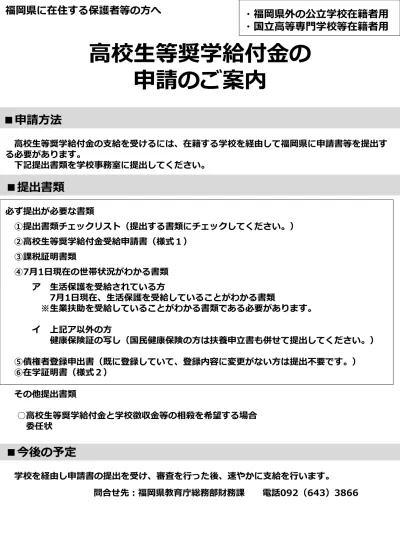 福岡県に在住する保護者等の方へ

・福岡県外の公立学校在籍者用
・国立高等専門学校等在籍者用

高校生等奨学給付金の
申請のご案内

■申請方法

高校生等奨学給付金の支給を受けるには、在籍する学校を経由して福岡県に申請書等を提出する必要があります。
下記提出書類を学校事務室に提出してください。

■提出書類

必ず提出が必要な書類
①提出書類チェックリスト（提出する書類にチェックしてください。）
②高校生等奨学給付金受給申請書（様式１）
③課税証明書類
④7月1日現在の世帯状況がわかる書類
ア　生活保護を受給されている方
7月1日現在、生活保護を受給していることがわかる書類
※生業扶助を受給していることがわかる書類である必要があります。

イ　上記ア以外の方
健康保険証の写し（国民健康保険の方は扶養申立書も併せて提出してください。）

⑤債権者登録申出書（既に登録していて、登録内容に変更がない方は提出不要です。）
⑥在学証明書（様式２）

その他提出書類

○高校生等奨学給付金と学校徴収金等の相殺を希望する場合
委任状

■今後の予定

学校を経由し申請書の提出を受け、審査を行った後、速やかに支給を行います。

問合せ先：福岡県教育庁総務部財務課　　電話092（643）3866